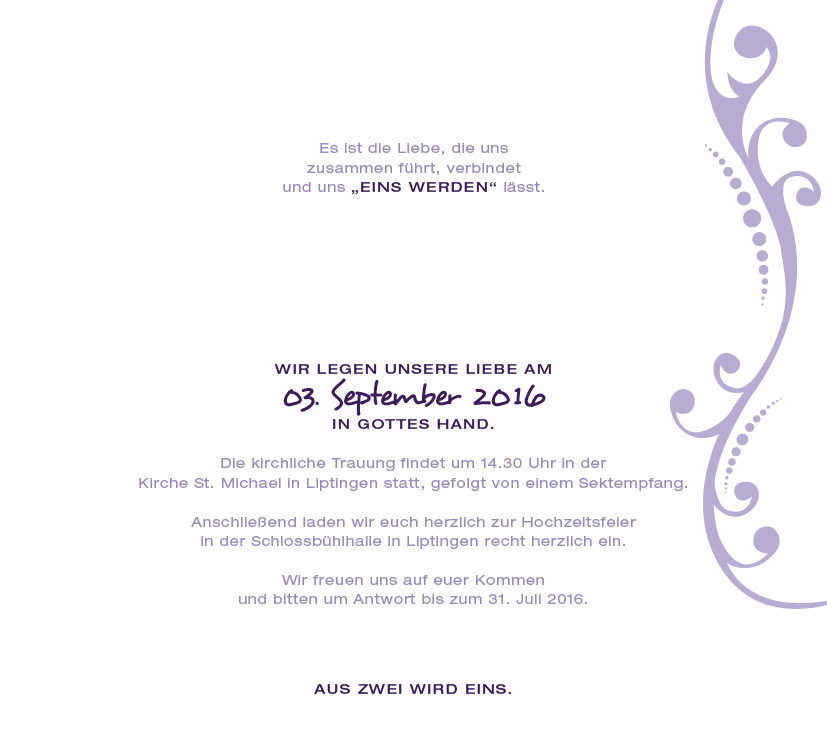 Es ist die Liebe, die uns zusammen führt, verbindet und uns „EINS WERDEN“ lässt.

WIR LEGEN UNSERE LIEBE AM
03. September 2016
IN GOTTES HAND.

Die kirchliche Trauung findet um 14.30 Uhr in der Kirche St. Michael in Liptingen statt, gefolgt von einem Sektempfang.

Anschließend laden wir euch herzlich zur Hochzeitsfeier in der Schlossbühlhalle in Liptingen recht herzlich ein.

Wir freuen uns auf euer Kommen und bitten um Antwort bis zum 31. Juli 2016.

AUS ZWEI WIRD EINS.